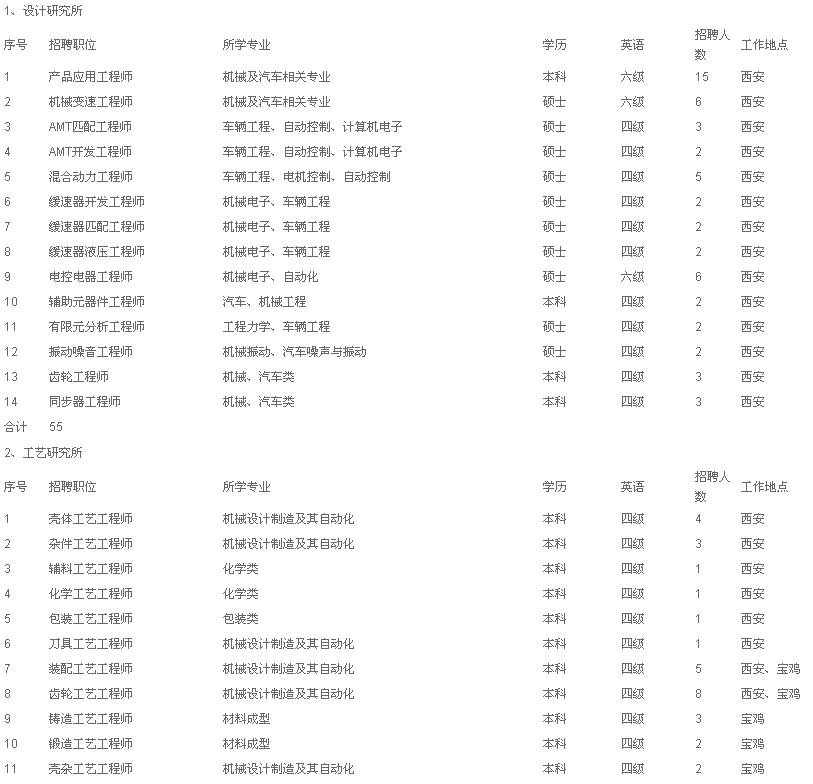 1、设计研究所

| 序号 | 招聘职位 | 所学专业 | 学历 | 英语 | 招聘人数 | 工作地点 |
|---|---|---|---|---|---|---|
| 1 | 产品应用工程师 | 机械及汽车相关专业 | 本科 | 六级 | 15 | 西安 |
| 2 | 机械变速工程师 | 机械及汽车相关专业 | 硕士 | 六级 | 6 | 西安 |
| 3 | AMT匹配工程师 | 车辆工程、自动控制、计算机电子 | 硕士 | 四级 | 3 | 西安 |
| 4 | AMT开发工程师 | 车辆工程、自动控制、计算机电子 | 硕士 | 四级 | 2 | 西安 |
| 5 | 混合动力工程师 | 车辆工程、电机控制、自动控制 | 硕士 | 四级 | 5 | 西安 |
| 6 | 缓速器开发工程师 | 机械电子、车辆工程 | 硕士 | 四级 | 2 | 西安 |
| 7 | 缓速器匹配工程师 | 机械电子、车辆工程 | 硕士 | 四级 | 2 | 西安 |
| 8 | 缓速器液压工程师 | 机械电子、车辆工程 | 硕士 | 四级 | 2 | 西安 |
| 9 | 电控电器工程师 | 机械电子、自动化 | 硕士 | 六级 | 6 | 西安 |
| 10 | 辅助元器件工程师 | 汽车、机械工程 | 本科 | 四级 | 2 | 西安 |
| 11 | 有限元分析工程师 | 工程力学、车辆工程 | 硕士 | 四级 | 2 | 西安 |
| 12 | 振动噪音工程师 | 机械振动、汽车噪声与振动 | 硕士 | 四级 | 2 | 西安 |
| 13 | 齿轮工程师 | 机械、汽车类 | 本科 | 四级 | 3 | 西安 |
| 14 | 同步器工程师 | 机械、汽车类 | 本科 | 四级 | 3 | 西安 |
| 合计 | 55 | | | | | |

2、工艺研究所

| 序号 | 招聘职位 | 所学专业 | 学历 | 英语 | 招聘人数 | 工作地点 |
|---|---|---|---|---|---|---|
| 1 | 壳体工艺工程师 | 机械设计制造及其自动化 | 本科 | 四级 | 4 | 西安 |
| 2 | 杂件工艺工程师 | 机械设计制造及其自动化 | 本科 | 四级 | 3 | 西安 |
| 3 | 辅料工艺工程师 | 化学类 | 本科 | 四级 | 1 | 西安 |
| 4 | 化学工艺工程师 | 化学类 | 本科 | 四级 | 1 | 西安 |
| 5 | 包装工艺工程师 | 包装类 | 本科 | 四级 | 1 | 西安 |
| 6 | 刀具工艺工程师 | 机械设计制造及其自动化 | 本科 | 四级 | 1 | 西安 |
| 7 | 装配工艺工程师 | 机械设计制造及其自动化 | 本科 | 四级 | 5 | 西安、宝鸡 |
| 8 | 齿轮工艺工程师 | 机械设计制造及其自动化 | 本科 | 四级 | 8 | 西安、宝鸡 |
| 9 | 铸造工艺工程师 | 材料成型 | 本科 | 四级 | 3 | 宝鸡 |
| 10 | 锻造工艺工程师 | 材料成型 | 本科 | 四级 | 2 | 宝鸡 |
| 11 | 壳杂工艺工程师 | 机械设计制造及其自动化 | 本科 | 四级 | 2 | 宝鸡 |